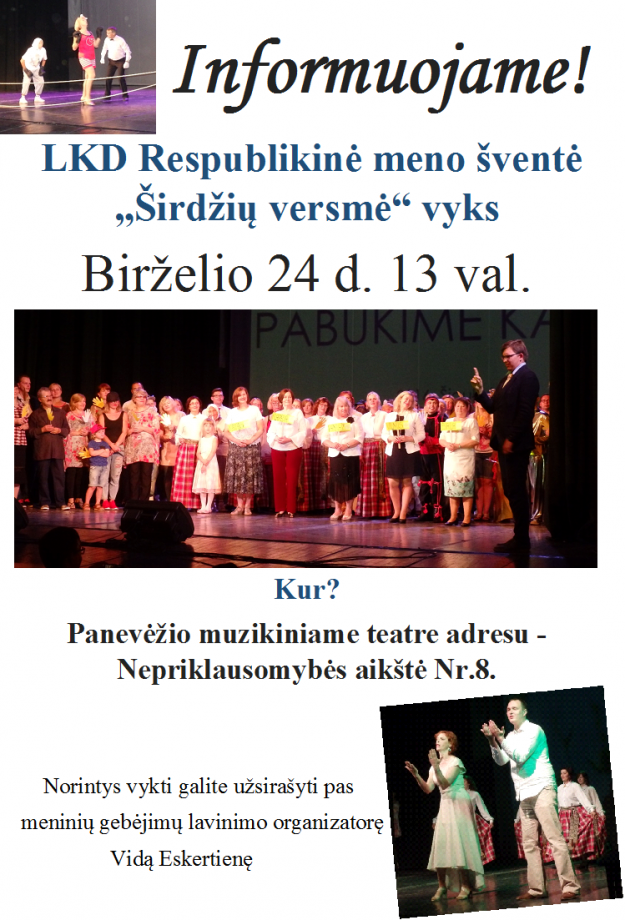 Informuojame!

LKD Respublikinė meno šventė „Širdžių versmė“ vyks

Birželio 24 d. 13 val.

PABUKIME KA

Kur?

Panevėžio muzikiniame teatre adresu - Nepriklausomybės aikštė Nr.8.

Norintys vykti galite užsirašyti pas meninių gebėjimų lavinimo organizatorę Vidą Eskertienę